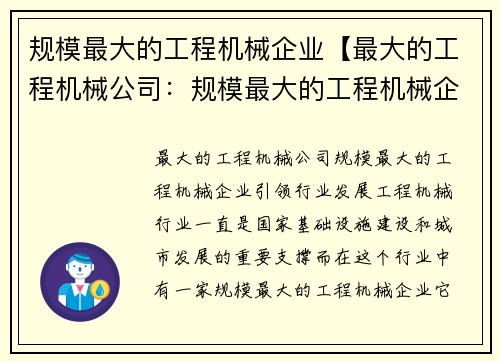 规模最大的工程机械企业【最大的工程机械公司：规模最大的工程机械企

最大的工程机械公司规模最大的工程机械企业引领行业发展工程机械行业一直是国家基础设施建设和城市发展的重要支撑而在这个行业中有一家规模最大的工程机械企业它